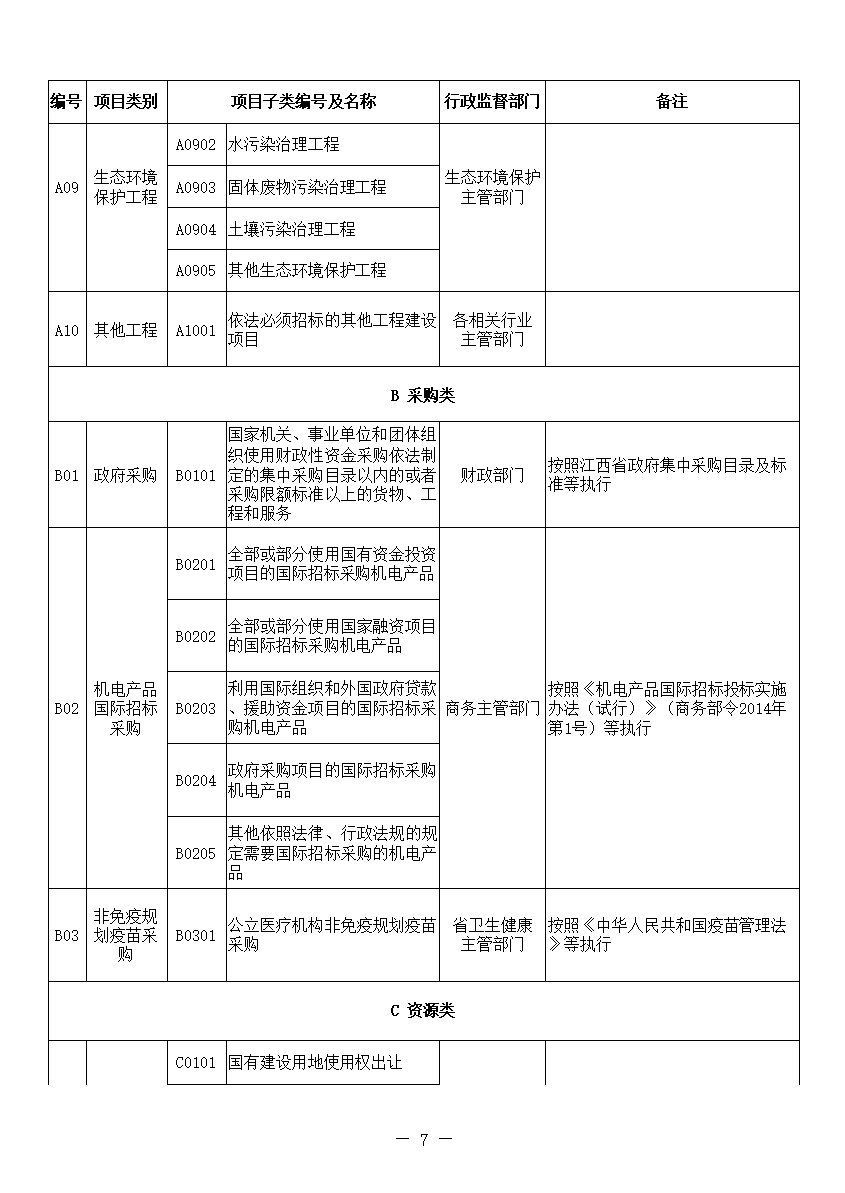 | 编号 | 项目类别 | 项目子类编号及名称 | | 行政监督部门 | 备注 |
|---|---|---|---|---|---|
| A09 | 生态环境保护工程 | A0902 | 水污染治理工程 | 生态环境保护主管部门 | |
| | | A0903 | 固体废物污染治理工程 | | |
| | | A0904 | 土壤污染治理工程 | | |
| | | A0905 | 其他生态环境保护工程 | | |
| A10 | 其他工程 | A1001 | 依法必须招标的其他工程建设项目 | 各相关行业主管部门 | |
| B 采购类 | | | | | |
| B01 | 政府采购 | B0101 | 国家机关、事业单位和团体组织使用财政性资金采购依法制定的集中采购目录以内的或者采购限额标准以上的货物、工程和服务 | 财政部门 | 按照江西省政府集中采购目录及标准等执行 |
| B02 | 机电产品国际招标采购 | B0201 | 全部或部分使用国有资金投资项目的国际招标采购机电产品 | 商务主管部门 | 按照《机电产品国际招标投标实施办法（试行）》（商务部令2014年第1号）等执行 |
| | | B0202 | 全部或部分使用国家融资项目的国际招标采购机电产品 | | |
| | | B0203 | 利用国际组织和外国政府贷款、援助资金项目的国际招标采购机电产品 | | |
| | | B0204 | 政府采购项目的国际招标采购机电产品 | | |
| | | B0205 | 其他依照法律、行政法规的规定需要国际招标采购的机电产品 | | |
| B03 | 非免疫规划疫苗采购 | B0301 | 公立医疗机构非免疫规划疫苗采购 | 省卫生健康主管部门 | 按照《中华人民共和国疫苗管理法》等执行 |
| C 资源类 | | | | | |
| | | C0101 | 国有建设用地使用权出让 | | |

— 7 —